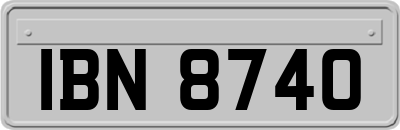 IBN 8740